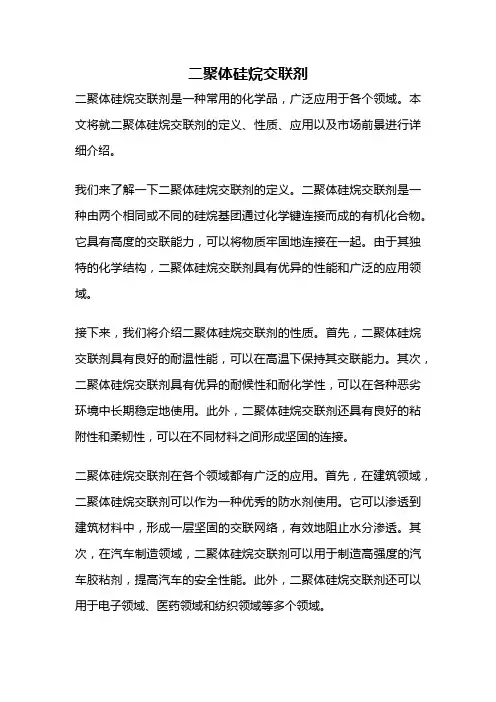 二聚体硅烷交联剂

二聚体硅烷交联剂是一种常用的化学品，广泛应用于各个领域。本文将就二聚体硅烷交联剂的定义、性质、应用以及市场前景进行详细介绍。

我们来了解一下二聚体硅烷交联剂的定义。二聚体硅烷交联剂是一种由两个相同或不同的硅烷基团通过化学键连接而成的有机化合物。它具有高度的交联能力，可以将物质牢固地连接在一起。由于其独特的化学结构，二聚体硅烷交联剂具有优异的性能和广泛的应用领域。

接下来，我们将介绍二聚体硅烷交联剂的性质。首先，二聚体硅烷交联剂具有良好的耐温性能，可以在高温下保持其交联能力。其次，二聚体硅烷交联剂具有优异的耐候性和耐化学性，可以在各种恶劣环境中长期稳定地使用。此外，二聚体硅烷交联剂还具有良好的粘附性和柔韧性，可以在不同材料之间形成坚固的连接。

二聚体硅烷交联剂在各个领域都有广泛的应用。首先，在建筑领域，二聚体硅烷交联剂可以作为一种优秀的防水剂使用。它可以渗透到建筑材料中，形成一层坚固的交联网络，有效地阻止水分渗透。其次，在汽车制造领域，二聚体硅烷交联剂可以用于制造高强度的汽车胶粘剂，提高汽车的安全性能。此外，二聚体硅烷交联剂还可以用于电子领域、医药领域和纺织领域等多个领域。